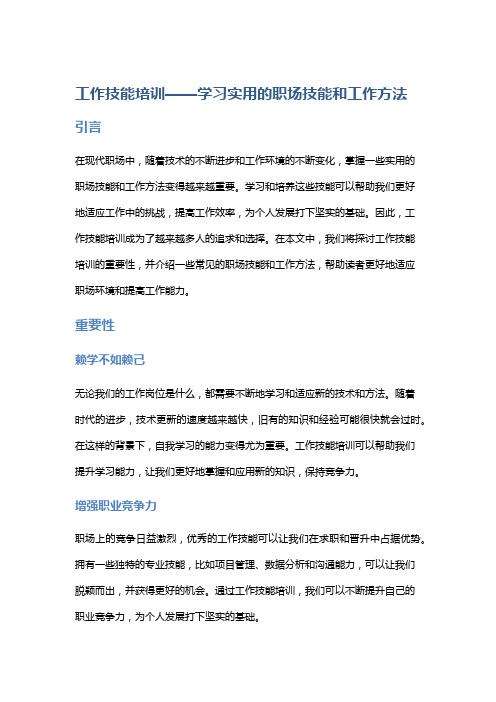 工作技能培训——学习实用的职场技能和工作方法

引言

在现代职场中，随着技术的不断进步和工作环境的不断变化，掌握一些实用的职场技能和工作方法变得越来越重要。学习和培养这些技能可以帮助我们更好地适应工作中的挑战，提高工作效率，为个人发展打下坚实的基础。因此，工作技能培训成为了越来越多人的追求和选择。在本文中，我们将探讨工作技能培训的重要性，并介绍一些常见的职场技能和工作方法，帮助读者更好地适应职场环境和提高工作能力。

重要性

赖学不如赖己

无论我们的工作岗位是什么，都需要不断地学习和适应新的技术和方法。随着时代的进步，技术更新的速度越来越快，旧有的知识和经验可能很快就会过时。在这样的背景下，自我学习的能力变得尤为重要。工作技能培训可以帮助我们提升学习能力，让我们更好地掌握和应用新的知识，保持竞争力。

增强职业竞争力

职场上的竞争日益激烈，优秀的工作技能可以让我们在求职和晋升中占据优势。拥有一些独特的专业技能，比如项目管理、数据分析和沟通能力，可以让我们脱颖而出，并获得更好的机会。通过工作技能培训，我们可以不断提升自己的职业竞争力，为个人发展打下坚实的基础。